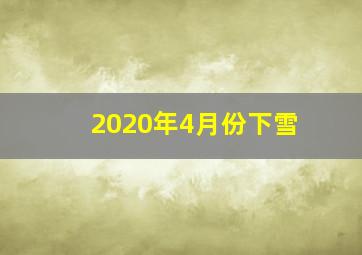 2020年4月份下雪